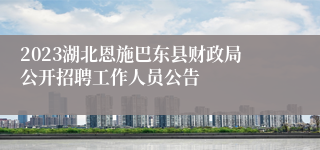 2023湖北恩施巴东县财政局公开招聘工作人员公告